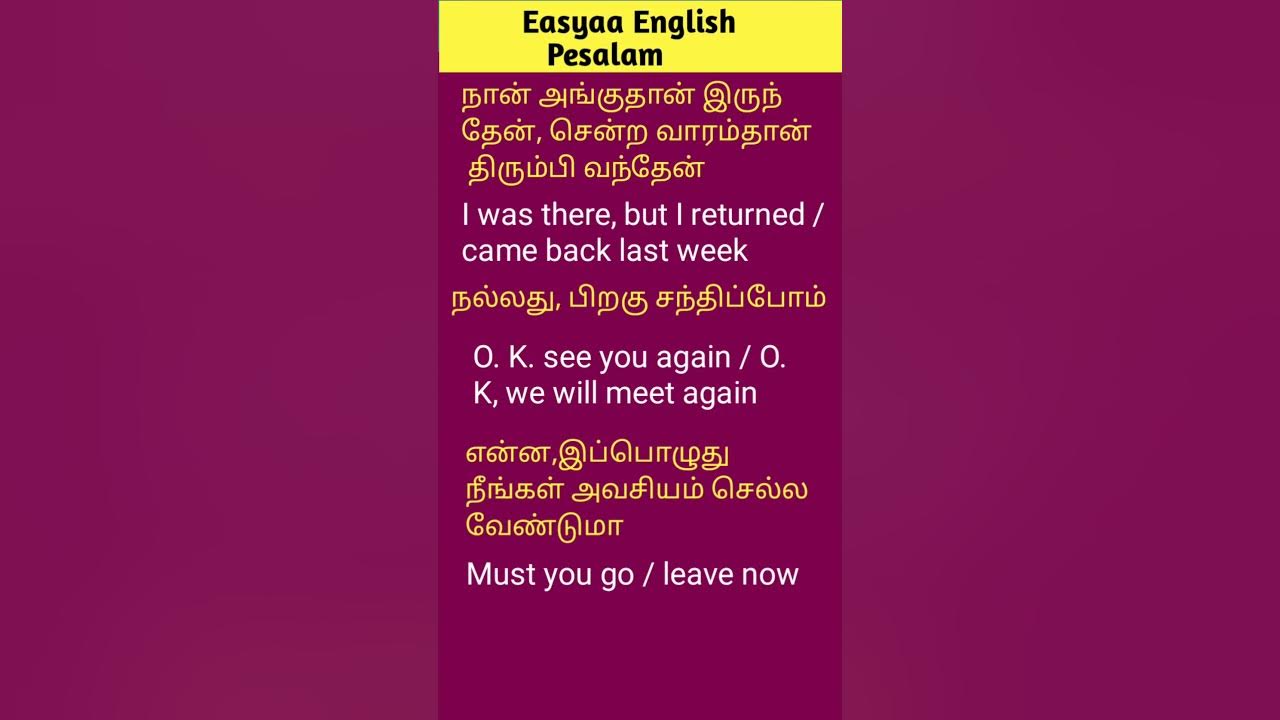 Easyaa English Pesalam

நான் அங்குதான் இருந்தேன், சென்ற வாரம்தான் திரும்பி வந்தேன்

I was there, but I returned / came back last week

நல்லது, பிறகு சந்திப்போம்

O. K. see you again / O. K, we will meet again

என்ன,இப்பொழுது நீங்கள் அவசியம் செல்ல வேண்டுமா

Must you go / leave now